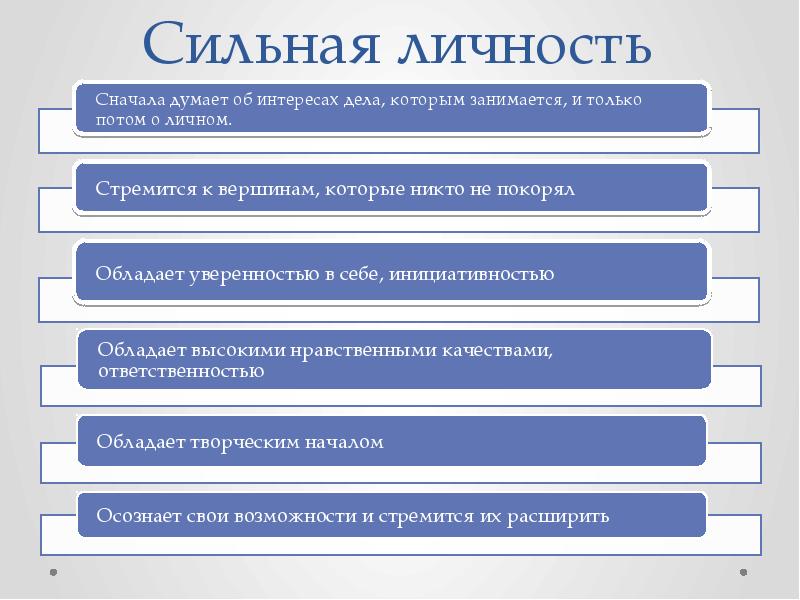 Сильная личность

Сначала думает об интересах дела, которым занимается, и только потом о личном.

Стремится к вершинам, которые никто не покорял

Обладает уверенностью в себе, инициативностью

Обладает высокими нравственными качествами, ответственностью

Обладает творческим началом

Осознает свои возможности и стремится их расширить